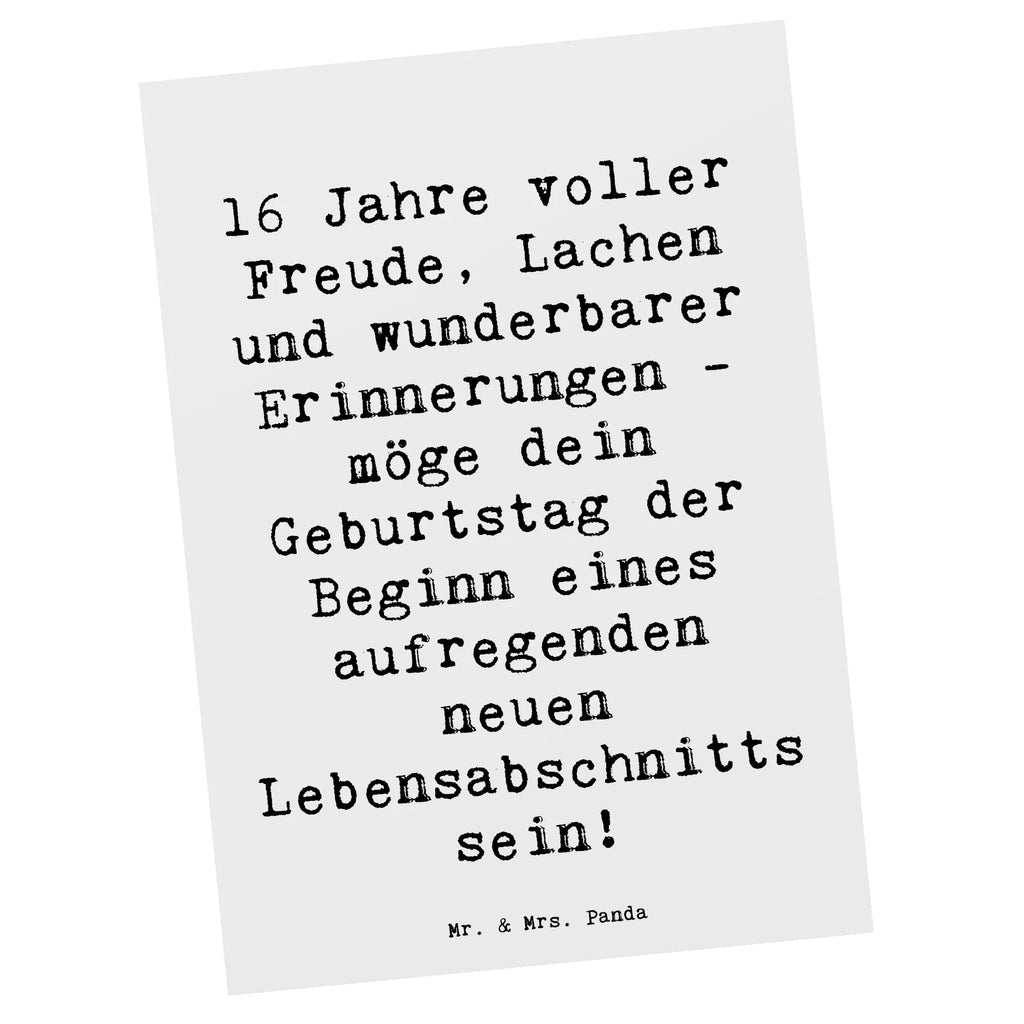 16 Jahre voller Freude, Lachen und wunderbarer Erinnerungen - möge dein Geburtstag der Beginn eines aufregenden neuen Lebensabschnitts sein!

Mr. & Mrs. Panda